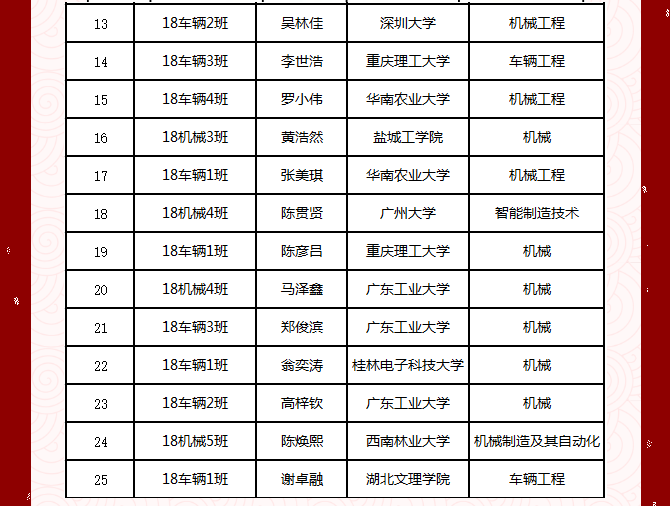 | 13 | 18车辆2班 | 吴林佳 | 深圳大学 | 机械工程 |
|---|---|---|---|---|
| 14 | 18车辆3班 | 李世浩 | 重庆理工大学 | 车辆工程 |
| 15 | 18车辆4班 | 罗小伟 | 华南农业大学 | 机械工程 |
| 16 | 18机械3班 | 黄浩然 | 盐城工学院 | 机械 |
| 17 | 18车辆1班 | 张美琪 | 华南农业大学 | 机械工程 |
| 18 | 18机械4班 | 陈贯贤 | 广州大学 | 智能制造技术 |
| 19 | 18车辆1班 | 陈彦吕 | 重庆理工大学 | 机械 |
| 20 | 18机械4班 | 马泽鑫 | 广东工业大学 | 机械 |
| 21 | 18车辆3班 | 郑俊滨 | 广东工业大学 | 机械 |
| 22 | 18车辆1班 | 翁奕涛 | 桂林电子科技大学 | 机械 |
| 23 | 18车辆2班 | 高梓钦 | 广东工业大学 | 机械 |
| 24 | 18机械5班 | 陈焕熙 | 西南林业大学 | 机械制造及其自动化 |
| 25 | 18车辆1班 | 谢卓融 | 湖北文理学院 | 车辆工程 |